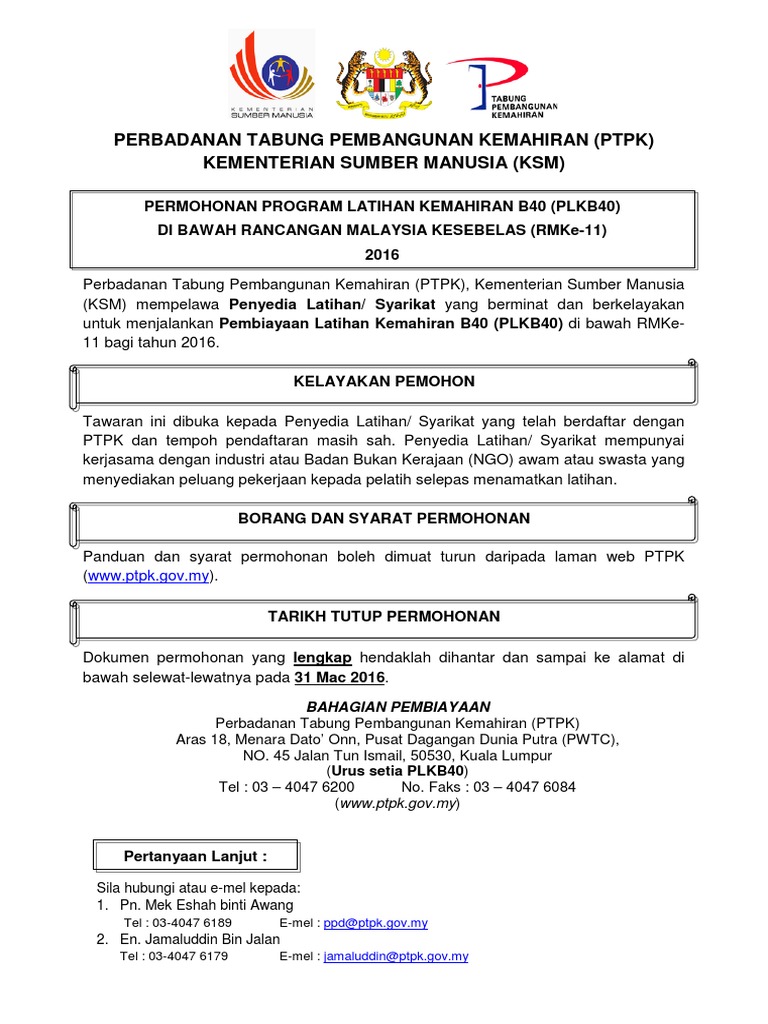 KEMENTERIAN SUMBER MANUSIA

TABUNG PEMBANGUNAN KEMAHIRAN

PERBADANAN TABUNG PEMBANGUNAN KEMAHIRAN (PTPK)
KEMENTERIAN SUMBER MANUSIA (KSM)

PERMOHONAN PROGRAM LATIHAN KEMAHIRAN B40 (PLKB40)
DI BAWAH RANCANGAN MALAYSIA KESEBELAS (RMKe-11)
2016

Perbadanan Tabung Pembangunan Kemahiran (PTPK), Kementerian Sumber Manusia (KSM) mempelawa Penyedia Latihan/ Syarikat yang berminat dan berkelayakan untuk menjalankan Pembiayaan Latihan Kemahiran B40 (PLKB40) di bawah RMKe-11 bagi tahun 2016.

KELAYAKAN PEMOHON

Tawaran ini dibuka kepada Penyedia Latihan/ Syarikat yang telah berdaftar dengan PTPK dan tempoh pendaftaran masih sah. Penyedia Latihan/ Syarikat mempunyai kerjasama dengan industri atau Badan Bukan Kerajaan (NGO) awam atau swasta yang menyediakan peluang pekerjaan kepada pelatih selepas menamatkan latihan.

BORANG DAN SYARAT PERMOHONAN

Panduan dan syarat permohonan boleh dimuat turun daripada laman web PTPK (www.ptpk.gov.my).

TARIKH TUTUP PERMOHONAN

Dokumen permohonan yang lengkap hendaklah dihantar dan sampai ke alamat di bawah selewat-lewatnya pada 31 Mac 2016.

BAHAGIAN PEMBIAYAAN
Perbadanan Tabung Pembangunan Kemahiran (PTPK)
Aras 18, Menara Dato' Onn, Pusat Dagangan Dunia Putra (PWTC),
NO. 45 Jalan Tun Ismail, 50530, Kuala Lumpur
(Urus setia PLKB40)
Tel : 03 – 4047 6200 No. Faks : 03 – 4047 6084
(www.ptpk.gov.my)

Pertanyaan Lanjut :

Sila hubungi atau e-mel kepada:
1. Pn. Mek Eshah binti Awang
Tel : 03-4047 6189 E-mel : ppd@ptpk.gov.my
2. En. Jamaluddin Bin Jalan
Tel : 03-4047 6179 E-mel : jamaluddin@ptpk.gov.my